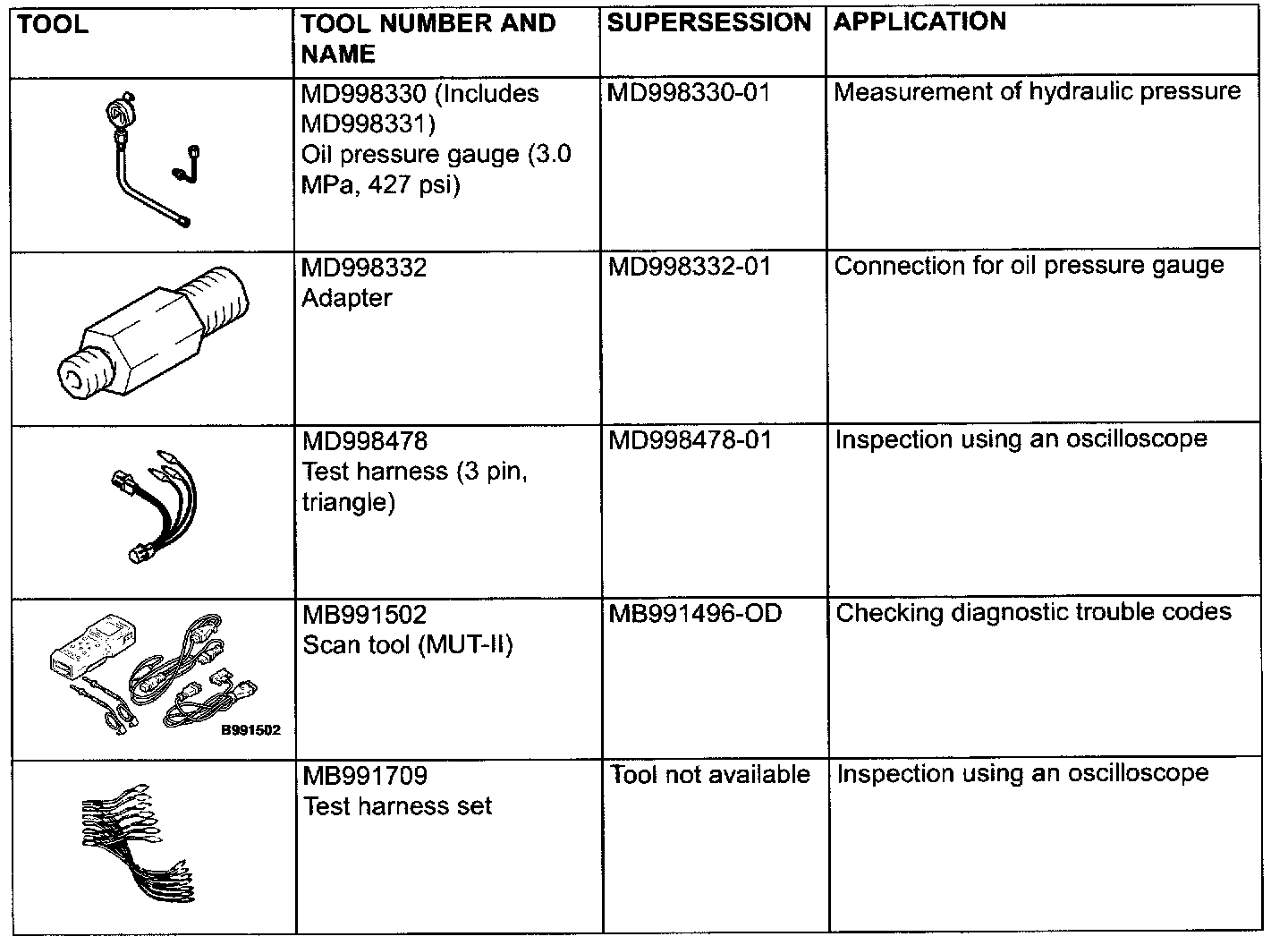 | TOOL | TOOL NUMBER AND NAME | SUPERSESSION | APPLICATION |
|---|---|---|---|
| | MD998330 (Includes MD998331) Oil pressure gauge (3.0 MPa, 427 psi) | MD998330-01 | Measurement of hydraulic pressure |
| | MD998332 Adapter | MD998332-01 | Connection for oil pressure gauge |
| | MD998478 Test harness (3 pin, triangle) | MD998478-01 | Inspection using an oscilloscope |
| B991502 | MB991502 Scan tool (MUT-II) | MB991496-OD | Checking diagnostic trouble codes |
| | MB991709 Test harness set | Tool not available | Inspection using an oscilloscope |